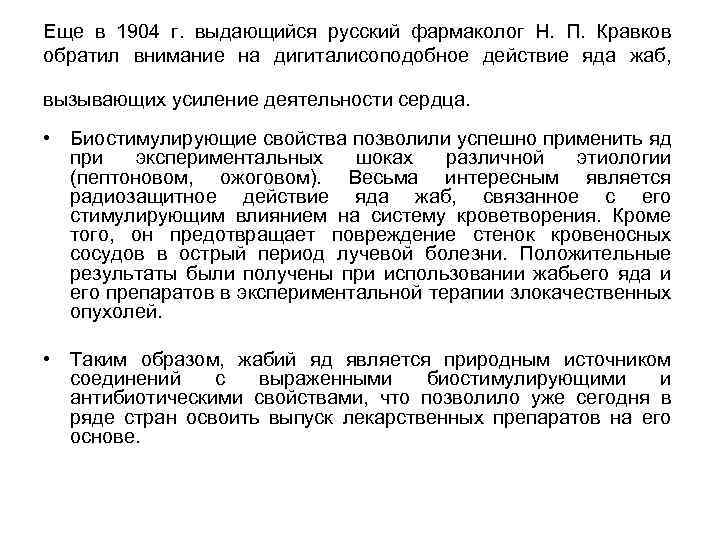 Еще в 1904 г. выдающийся русский фармаколог Н. П. Кравков обратил внимание на дигиталисоподобное действие яда жаб,

вызывающих усиление деятельности сердца.

• Биостимулирующие свойства позволили успешно применить яд при экспериментальных шоках различной этиологии (пептоновом, ожоговом). Весьма интересным является радиозащитное действие яда жаб, связанное с его стимулирующим влиянием на систему кроветворения. Кроме того, он предотвращает повреждение стенок кровеносных сосудов в острый период лучевой болезни. Положительные результаты были получены при использовании жабьего яда и его препаратов в экспериментальной терапии злокачественных опухолей.

• Таким образом, жабий яд является природным источником соединений с выраженными биостимулирующими и антибиотическими свойствами, что позволило уже сегодня в ряде стран освоить выпуск лекарственных препаратов на его основе.